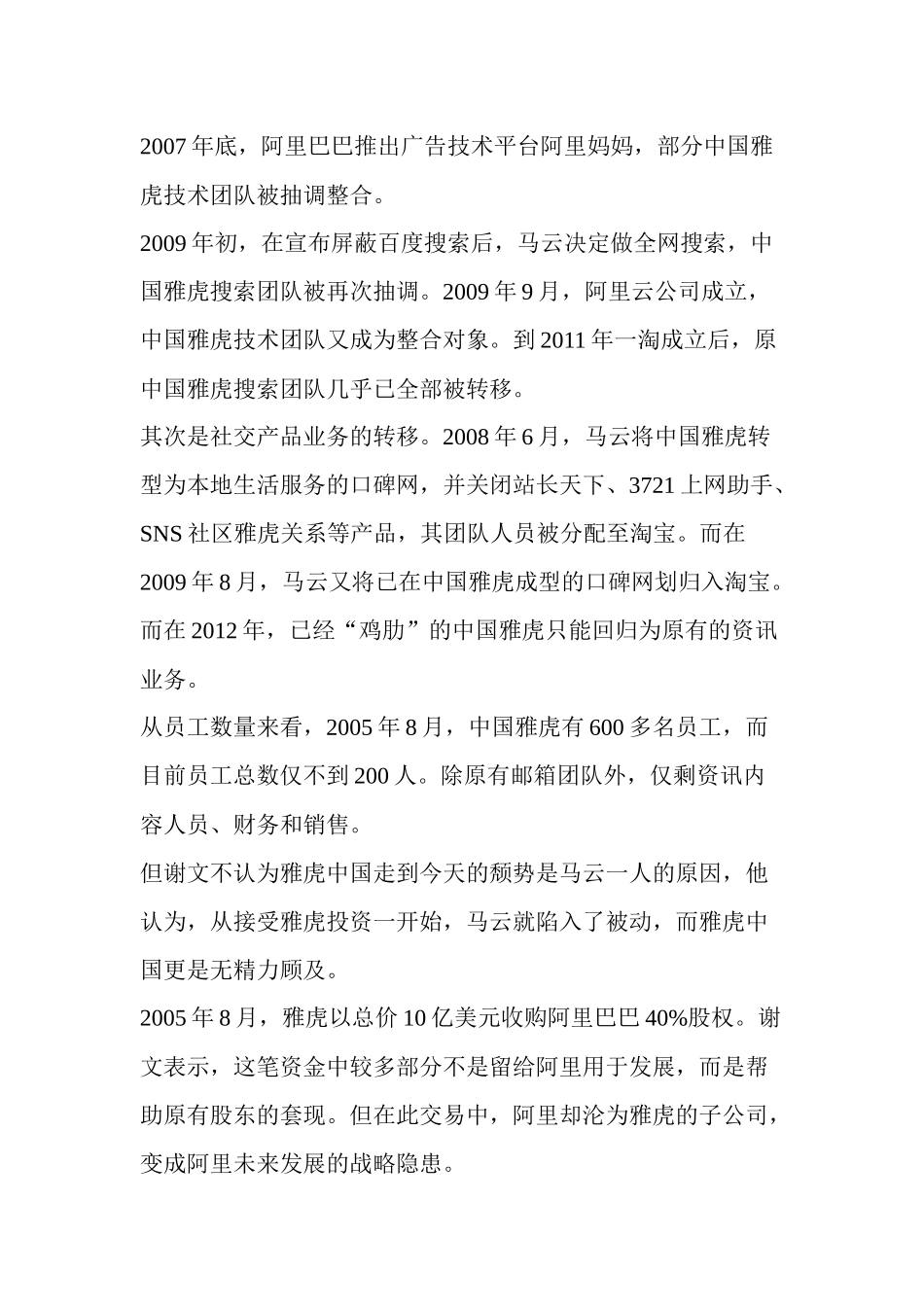 2007 年底，阿里巴巴推出广告技术平台阿里妈妈，部分中国雅虎技术团队被抽调整合。

2009 年初，在宣布屏蔽百度搜索后，马云决定做全网搜索，中国雅虎搜索团队被再次抽调。2009 年 9 月，阿里云公司成立，中国雅虎技术团队又成为整合对象。到 2011 年一淘成立后，原中国雅虎搜索团队几乎已全部被转移。

其次是社交产品业务的转移。2008 年 6 月，马云将中国雅虎转型为本地生活服务的口碑网，并关闭站长天下、3721 上网助手、SNS 社区雅虎关系等产品，其团队人员被分配至淘宝。而在 2009 年 8 月，马云又将已在中国雅虎成型的口碑网划归入淘宝。而在 2012 年，已经“鸡肋”的中国雅虎只能回归为原有的资讯业务。

从员工数量来看，2005 年 8 月，中国雅虎有 600 多名员工，而目前员工总数仅不到 200 人。除原有邮箱团队外，仅剩资讯内容人员、财务和销售。

但谢文不认为雅虎中国走到今天的颓势是马云一人的原因，他认为，从接受雅虎投资一开始，马云就陷入了被动，而雅虎中国更是无精力顾及。

2005 年 8 月，雅虎以总价 10 亿美元收购阿里巴巴 40%股权。谢文表示，这笔资金中较多部分不是留给阿里用于发展，而是帮助原有股东的套现。但在此交易中，阿里却沦为雅虎的子公司，变成阿里未来发展的战略隐患。